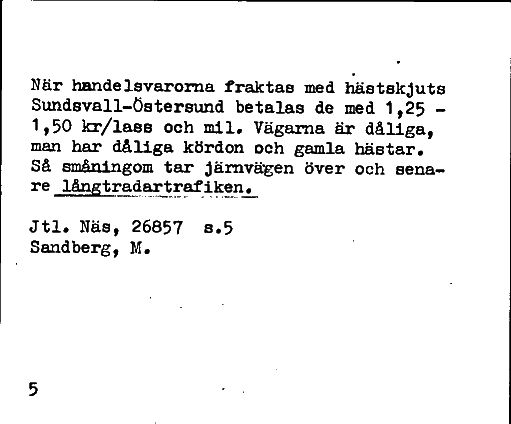 När handelsvarorna fraktas med hästskjuts Sundsvall-Östersund betalas de med 1,25 - 1,50 kr/lass och mil. Vägarna är dåliga, man har dåliga kördon och gamla hästar. Så småningom tar järnvägen över och senare långtradartrafiken.

Jtl. Näs, 26857 s.5
Sandberg, M.

5